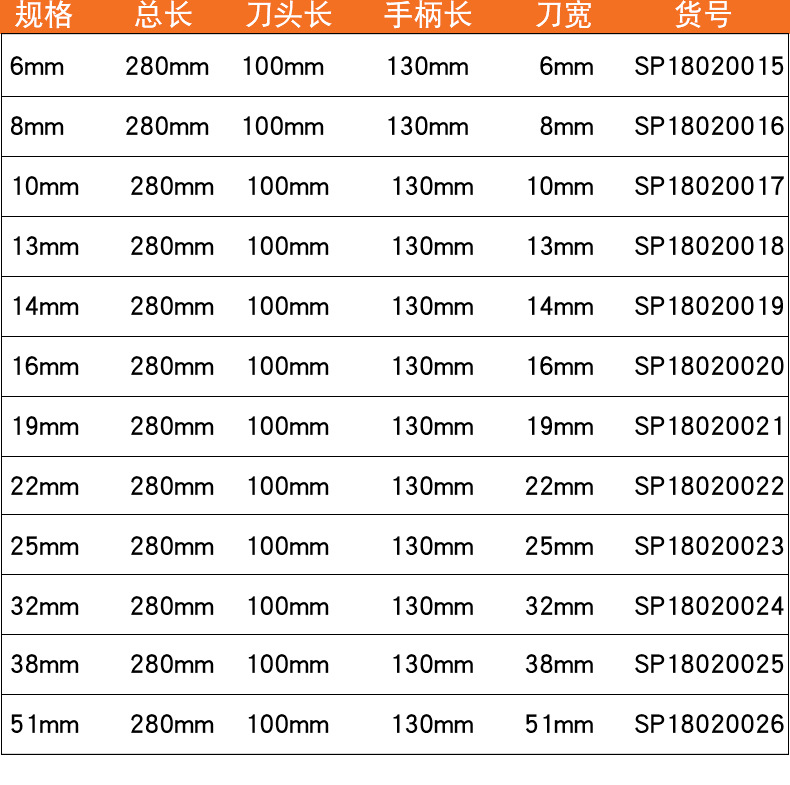 | 规格 | 总长 | 刀头长 | 手柄长 | 刀宽 | 货号 |
|---|---|---|---|---|---|
| 6mm | 280mm | 100mm | 130mm | 6mm | SP18020015 |
| 8mm | 280mm | 100mm | 130mm | 8mm | SP18020016 |
| 10mm | 280mm | 100mm | 130mm | 10mm | SP18020017 |
| 13mm | 280mm | 100mm | 130mm | 13mm | SP18020018 |
| 14mm | 280mm | 100mm | 130mm | 14mm | SP18020019 |
| 16mm | 280mm | 100mm | 130mm | 16mm | SP18020020 |
| 19mm | 280mm | 100mm | 130mm | 19mm | SP18020021 |
| 22mm | 280mm | 100mm | 130mm | 22mm | SP18020022 |
| 25mm | 280mm | 100mm | 130mm | 25mm | SP18020023 |
| 32mm | 280mm | 100mm | 130mm | 32mm | SP18020024 |
| 38mm | 280mm | 100mm | 130mm | 38mm | SP18020025 |
| 51mm | 280mm | 100mm | 130mm | 51mm | SP18020026 |